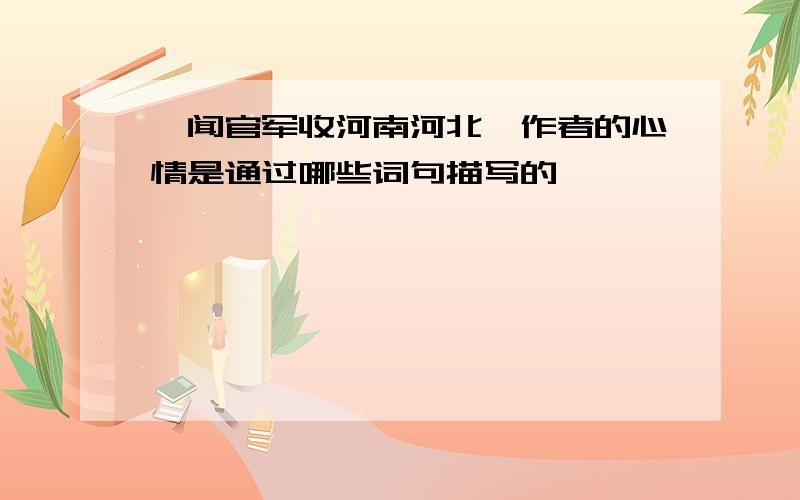 闻官军收河南河北 作者的心情是通过哪些词句描写的